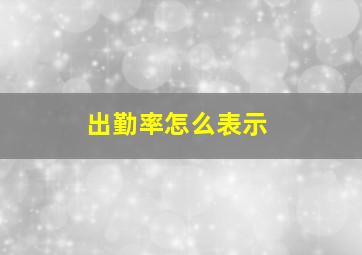 出勤率怎么表示